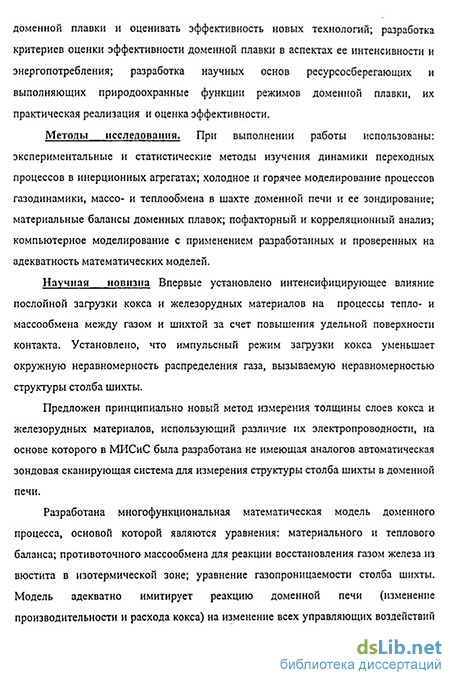 доменной плавки и оценивать эффективность новых технологий; разработка критериев оценки эффективности доменной плавки в аспектах ее интенсивности и энергопотребления; разработка научных основ ресурсосберегающих и выполняющих природоохранные функции режимов доменной плавки, их практическая реализация и оценка эффективности.

Методы исследования. При выполнении работы использованы: экспериментальные и статистические методы изучения динамики переходных процессов в инерционных агрегатах; холодное и горячее моделирование процессов газодинамики, массо- и теплообмена в шахте доменной печи и ее зондирование; материальные балансы доменных плавок; пофакторный и корреляционный анализ; компьютерное моделирование с применением разработанных и проверенных на адекватность математических моделей.

Научная новизна Впервые установлено интенсифицирующее влияние послойной загрузки кокса и железорудных материалов на процессы тепло- и массообмена между газом и шихтой за счет повышения удельной поверхности контакта. Установлено, что импульсный режим загрузки кокса уменьшает окружную неравномерность распределения газа, вызываемую неравномерностью структуры столба шихты.

Предложен принципиально новый метод измерения толщины слоев кокса и железорудных материалов, использующий различие их электропроводности, на основе которого в МИСиС была разработана не имеющая аналогов автоматическая зондовая сканирующая система для измерения структуры столба шихты в доменной печи.

Разработана многофункциональная математическая модель доменного процесса, основой которой являются уравнения: материального и теплового баланса; противоточного массообмена для реакции восстановления газом железа из вюстита в изотермической зоне; уравнение газопроницаемости столба шихты. Модель адекватно имитирует реакцию доменной печи (изменение производительности и расхода кокса) на изменение всех управляющих воздействий

dsLib.net
библиотека диссертаций